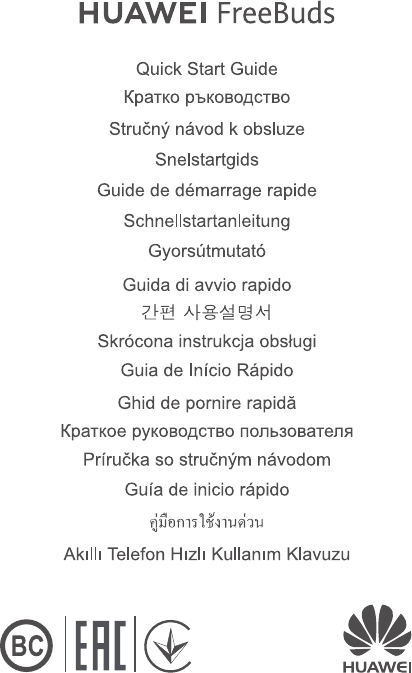 HUAWEI FreeBuds

Quick Start Guide

Кратко ръководство

Stručný návod k obsluze

Snelstartgids

Guide de démarrage rapide

Schnellstartanleitung

Gyorsútmutató

Guida di avvio rapido

간편 사용설명서

Skrócona instrukcja obsługi

Guia de Início Rápido

Ghid de pornire rapidă

Краткое руководство пользователя

Príručka so stručným návodom

Guía de inicio rápido

คู่มือการใช้งานด่วน

Akıllı Telefon Hızlı Kullanım Klavuzu

BC

EAC

HUAWEI